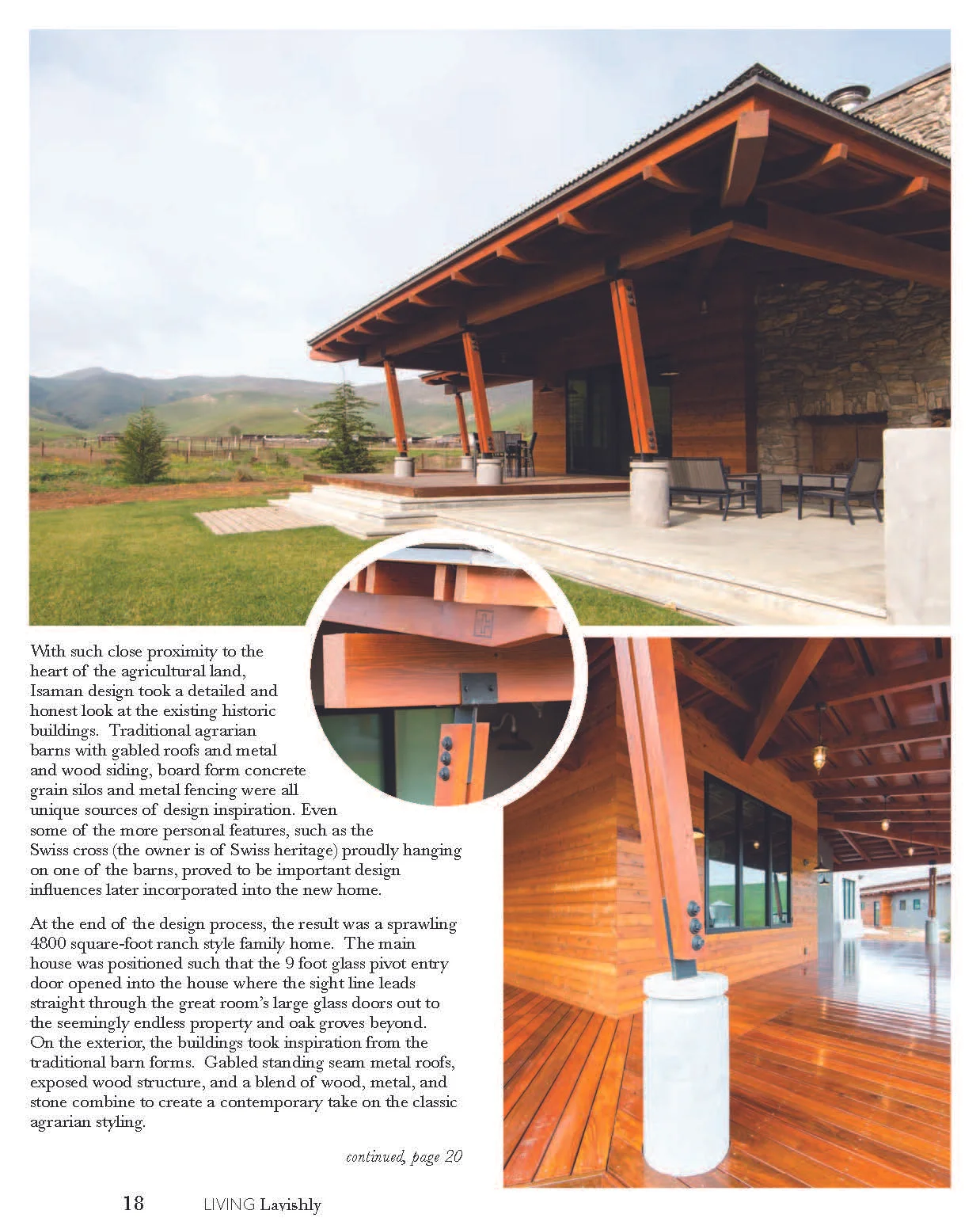 With such close proximity to the heart of the agricultural land, Isaman design took a detailed and honest look at the existing historic buildings. Traditional agrarian barns with gabled roofs and metal and wood siding, board form concrete grain silos and metal fencing were all unique sources of design inspiration. Even some of the more personal features, such as the Swiss cross (the owner is of Swiss heritage) proudly hanging on one of the barns, proved to be important design influences later incorporated into the new home.

At the end of the design process, the result was a sprawling 4800 square-foot ranch style family home. The main house was positioned such that the 9 foot glass pivot entry door opened into the house where the sight line leads straight through the great room's large glass doors out to the seemingly endless property and oak groves beyond. On the exterior, the buildings took inspiration from the traditional barn forms. Gabled standing seam metal roofs, exposed wood structure, and a blend of wood, metal, and stone combine to create a contemporary take on the classic agrarian styling.

continued, page 20

18 LIVING Lavishly